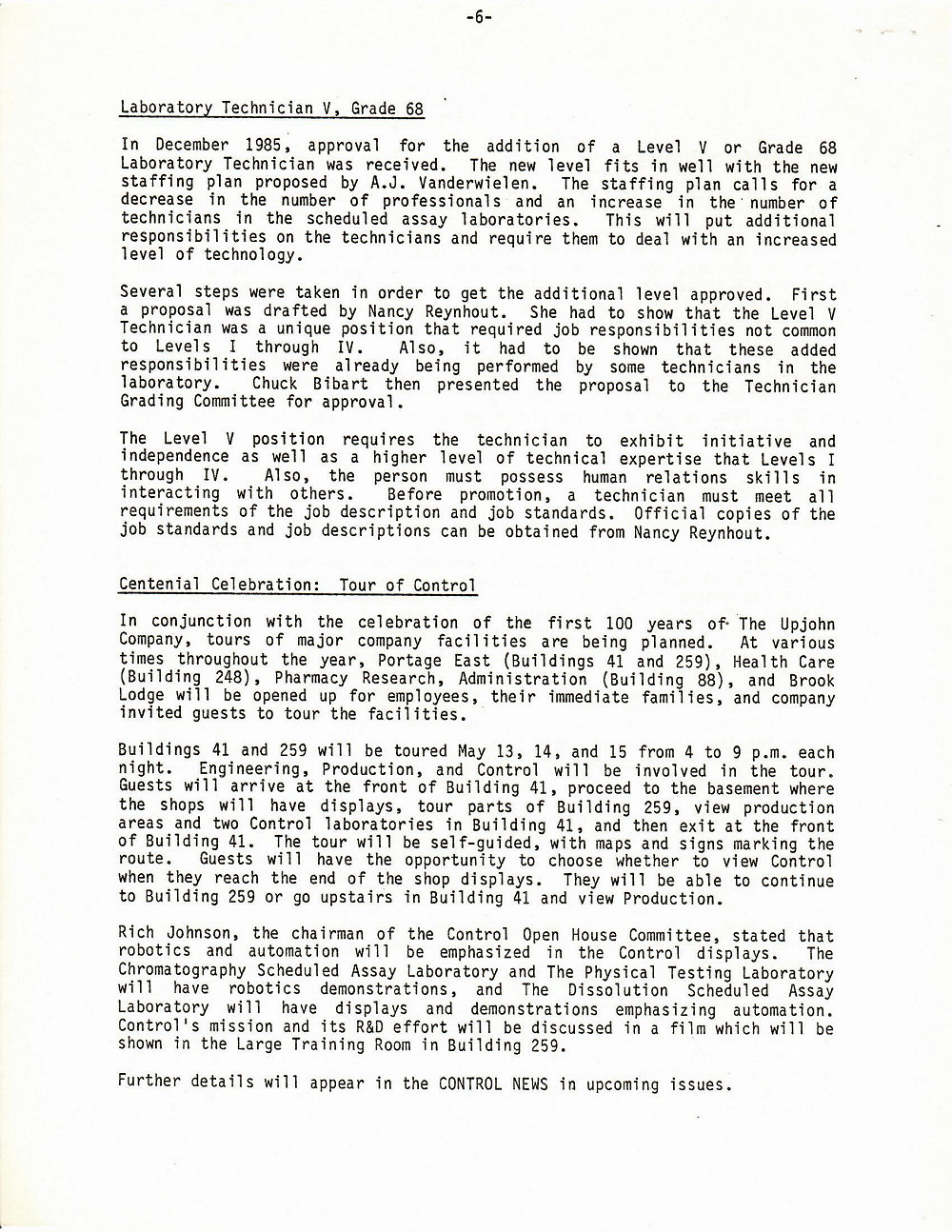 -6-

Laboratory Technician V, Grade 68

In December 1985, approval for the addition of a Level V or Grade 68 Laboratory Technician was received. The new level fits in well with the new staffing plan proposed by A.J. Vanderwielen. The staffing plan calls for a decrease in the number of professionals and an increase in the number of technicians in the scheduled assay laboratories. This will put additional responsibilities on the technicians and require them to deal with an increased level of technology.

Several steps were taken in order to get the additional level approved. First a proposal was drafted by Nancy Reynhout. She had to show that the Level V Technician was a unique position that required job responsibilities not common to Levels I through IV. Also, it had to be shown that these added responsibilities were already being performed by some technicians in the laboratory. Chuck Bibart then presented the proposal to the Technician Grading Committee for approval.

The Level V position requires the technician to exhibit initiative and independence as well as a higher level of technical expertise that Levels I through IV. Also, the person must possess human relations skills in interacting with others. Before promotion, a technician must meet all requirements of the job description and job standards. Official copies of the job standards and job descriptions can be obtained from Nancy Reynhout.

Centenial Celebration: Tour of Control

In conjunction with the celebration of the first 100 years of The Upjohn Company, tours of major company facilities are being planned. At various times throughout the year, Portage East (Buildings 41 and 259), Health Care (Building 248), Pharmacy Research, Administration (Building 88), and Brook Lodge will be opened up for employees, their immediate families, and company invited guests to tour the facilities.

Buildings 41 and 259 will be toured May 13, 14, and 15 from 4 to 9 p.m. each night. Engineering, Production, and Control will be involved in the tour. Guests will arrive at the front of Building 41, proceed to the basement where the shops will have displays, tour parts of Building 259, view production areas and two Control laboratories in Building 41, and then exit at the front of Building 41. The tour will be self-guided, with maps and signs marking the route. Guests will have the opportunity to choose whether to view Control when they reach the end of the shop displays. They will be able to continue to Building 259 or go upstairs in Building 41 and view Production.

Rich Johnson, the chairman of the Control Open House Committee, stated that robotics and automation will be emphasized in the Control displays. The Chromatography Scheduled Assay Laboratory and The Physical Testing Laboratory will have robotics demonstrations, and The Dissolution Scheduled Assay Laboratory will have displays and demonstrations emphasizing automation. Control's mission and its R&D effort will be discussed in a film which will be shown in the Large Training Room in Building 259.

Further details will appear in the CONTROL NEWS in upcoming issues.